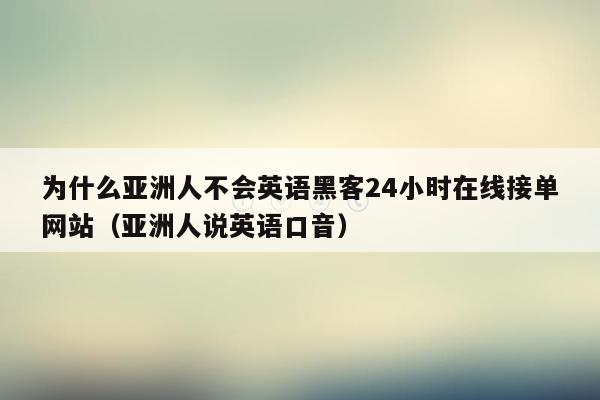 为什么亚洲人不会英语黑客24小时在线接单网站（亚洲人说英语口音）